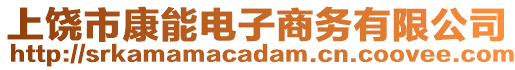 上饶市康能电子商务有限公司
http://srkamamacadam.cn.coovee.com